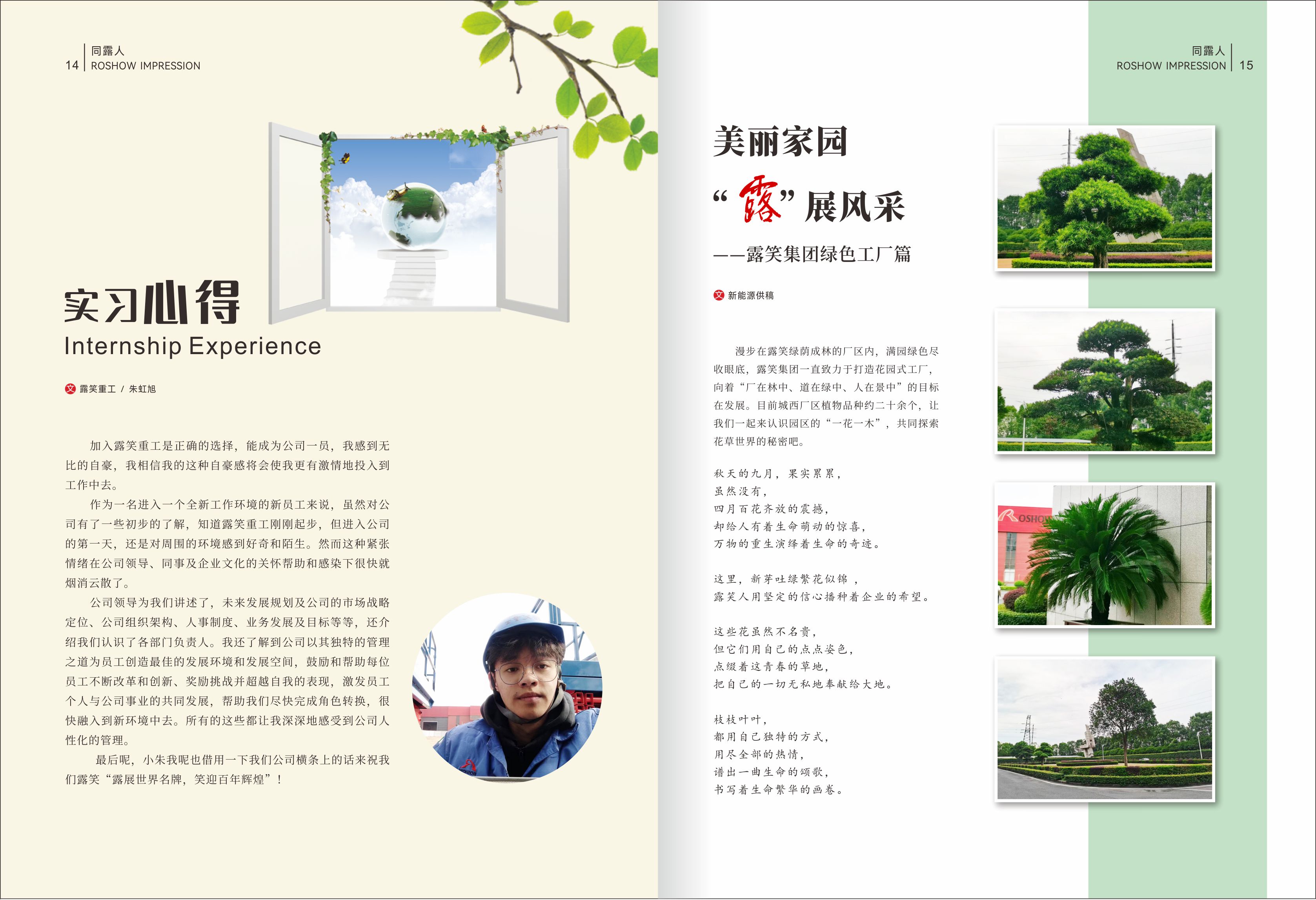 14 同露人
ROSHOW IMPRESSION

实习心得
Internship Experience

文 露笑重工 / 朱虹旭

加入露笑重工是正确的选择，能成为公司一员，我感到无比的自豪，我相信我的这种自豪感将会使我更有激情地投入到工作中去。

作为一名进入一个全新工作环境的新员工来说，虽然对公司有了一些初步的了解，知道露笑重工刚刚起步，但进入公司的第一天，还是对周围的环境感到好奇和陌生。然而这种紧张情绪在公司领导、同事及企业文化的关怀帮助和感染下很快就烟消云散了。

公司领导为我们讲述了，未来发展规划及公司的市场战略定位、公司组织架构、人事制度、业务发展及目标等等，还介绍我们认识了各部门负责人。我还了解到公司以其独特的管理之道为员工创造最佳的发展环境和发展空间，鼓励和帮助每位员工不断改革和创新、奖励挑战并超越自我的表现，激发员工个人与公司事业的共同发展，帮助我们尽快完成角色转换，很快融入到新环境中去。所有的这些都让我深深地感受到公司人性化的管理。

最后呢，小朱我呢也借用一下我们公司横条上的话来祝我们露笑“露展世界名牌，笑迎百年辉煌”！

同露人
ROSHOW IMPRESSION 15

美丽家园
“露”展风采
——露笑集团绿色工厂篇

文 新能源供稿

漫步在露笑绿荫成林的厂区内，满园绿色尽收眼底，露笑集团一直致力于打造花园式工厂，向着“厂在林中、道在绿中、人在景中”的目标在发展。目前城西厂区植物品种约二十余个，让我们一起来认识园区的“一花一木”，共同探索花草世界的秘密吧。

秋天的九月，果实累累，
虽然没有，
四月百花齐放的震撼，
却给人有着生命萌动的惊喜，
万物的重生演绎着生命的奇迹。

这里，新芽吐绿繁花似锦，
露笑人用坚定的信心播种着企业的希望。

这些花虽然不名贵，
但它们用自己的点点姿色，
点缀着这青春的草地，
把自己的一切无私地奉献给大地。

枝枝叶叶，
都用自己独特的方式，
用尽全部的热情，
谱出一曲生命的颂歌，
书写着生命繁华的画卷。